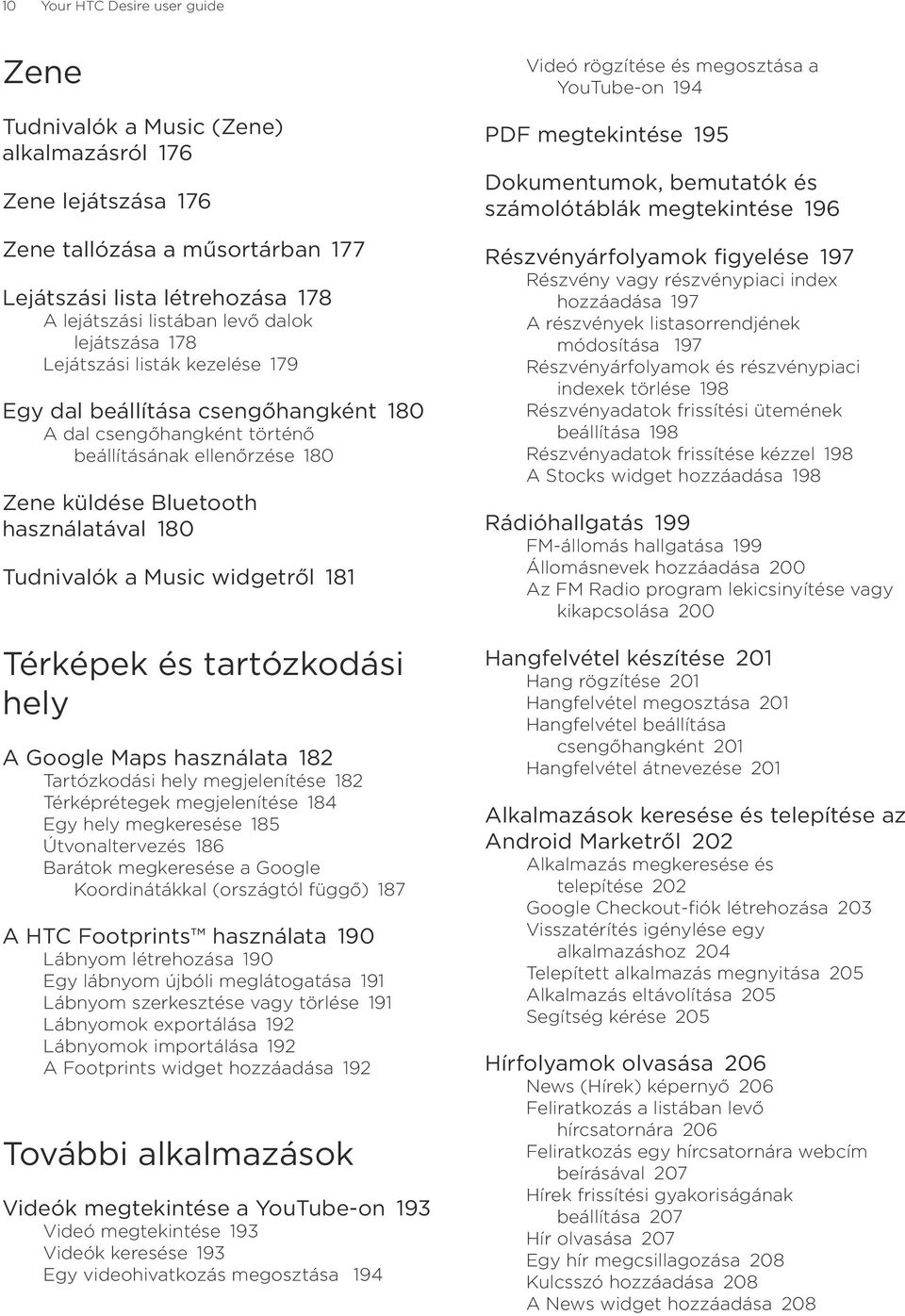 10 Your HTC Desire user guide

Zene

Tudnivalók a Music (Zene) alkalmazásról 176

Zene lejátszása 176

Zene tallózása a műsortárban 177

Lejátszási lista létrehozása 178
A lejátszási listában levő dalok lejátszása 178
Lejátszási listák kezelése 179

Egy dal beállítása csengőhangként 180
A dal csengőhangként történő beállításának ellenőrzése 180

Zene küldése Bluetooth használatával 180

Tudnivalók a Music widgetről 181

Térképek és tartózkodási hely

A Google Maps használata 182
Tartózkodási hely megjelenítése 182
Térképrétegek megjelenítése 184
Egy hely megkeresése 185
Útvonaltervezés 186
Barátok megkeresése a Google Koordinátákkal (országtól függő) 187

A HTC Footprints™ használata 190
Lábnyom létrehozása 190
Egy lábnyom újbóli meglátogatása 191
Lábnyom szerkesztése vagy törlése 191
Lábnyomok exportálása 192
Lábnyomok importálása 192
A Footprints widget hozzáadása 192

További alkalmazások

Videók megtekintése a YouTube-on 193
Videó megtekintése 193
Videók keresése 193
Egy videohivatkozás megosztása 194
Videó rögzítése és megosztása a YouTube-on 194

PDF megtekintése 195

Dokumentumok, bemutatók és számolótáblák megtekintése 196

Részvényárfolyamok figyelése 197
Részvény vagy részvénypiaci index hozzáadása 197
A részvények listasorrendjének módosítása 197
Részvényárfolyamok és részvénypiaci indexek törlése 198
Részvényadatok frissítési ütemének beállítása 198
Részvényadatok frissítése kézzel 198
A Stocks widget hozzáadása 198

Rádióhallgatás 199
FM-állomás hallgatása 199
Állomásnevek hozzáadása 200
Az FM Radio program lekicsinyítése vagy kikapcsolása 200

Hangfelvétel készítése 201
Hang rögzítése 201
Hangfelvétel megosztása 201
Hangfelvétel beállítása csengőhangként 201
Hangfelvétel átnevezése 201

Alkalmazások keresése és telepítése az Android Marketről 202
Alkalmazás megkeresése és telepítése 202
Google Checkout-fiók létrehozása 203
Visszatérítés igénylése egy alkalmazáshoz 204
Telepített alkalmazás megnyitása 205
Alkalmazás eltávolítása 205
Segítség kérése 205

Hírfolyamok olvasása 206
News (Hírek) képernyő 206
Feliratkozás a listában levő hírcsatornára 206
Feliratkozás egy hírcsatornára webcím beírásával 207
Hírek frissítési gyakoriságának beállítása 207
Hír olvasása 207
Egy hír megcsillagozása 208
Kulcsszó hozzáadása 208
A News widget hozzáadása 208